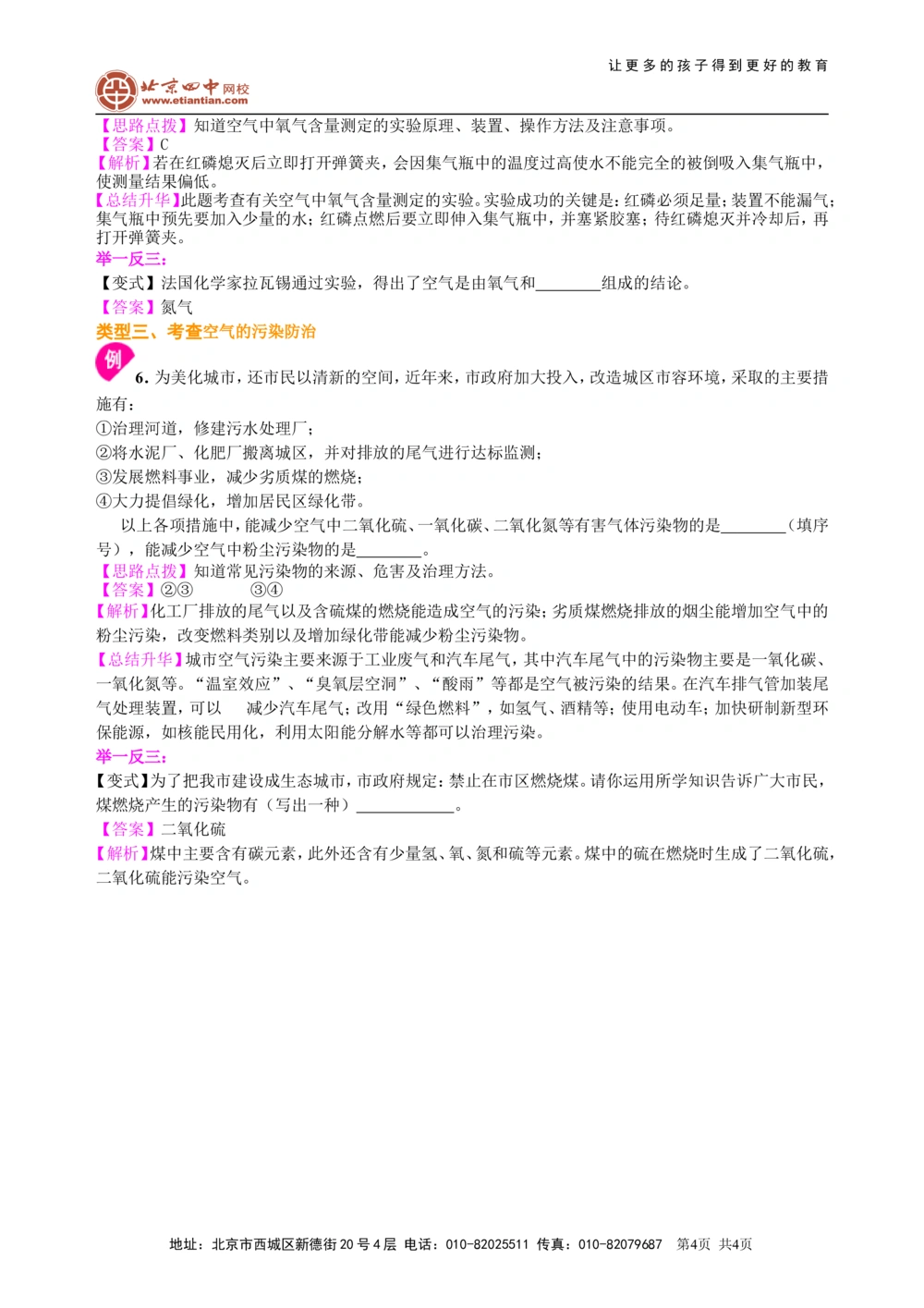 让更多的孩子得到更好的教育

北京四中网校
www.etiantian.com

【思路点拨】知道空气中氧气含量测定的实验原理、装置、操作方法及注意事项。
【答案】C
【解析】若在红磷熄灭后立即打开弹簧夹，会因集气瓶中的温度过高使水不能完全的被倒吸入集气瓶中，使测量结果偏低。
【总结升华】此题考查有关空气中氧气含量测定的实验。实验成功的关键是：红磷必须足量；装置不能漏气；集气瓶中预先要加入少量的水；红磷点燃后要立即伸入集气瓶中，并塞紧胶塞；待红磷熄灭并冷却后，再打开弹簧夹。
举一反三：
【变式】法国化学家拉瓦锡通过实验，得出了空气是由氧气和________组成的结论。
【答案】氮气
类型三、考查空气的污染防治

例

6. 为美化城市，还市民以清新的空间，近年来，市政府加大投入，改造城区市容环境，采取的主要措施有：
①治理河道，修建污水处理厂；
②将水泥厂、化肥厂搬离城区，并对排放的尾气进行达标监测；
③发展燃料事业，减少劣质煤的燃烧；
④大力提倡绿化，增加居民区绿化带。
以上各项措施中，能减少空气中二氧化硫、一氧化碳、二氧化氮等有害气体污染物的是________（填序号），能减少空气中粉尘污染物的是________。
【思路点拨】知道常见污染物的来源、危害及治理方法。
【答案】②③ ③④
【解析】化工厂排放的尾气以及含硫煤的燃烧能造成空气的污染；劣质煤燃烧排放的烟尘能增加空气中的粉尘污染，改变燃料类别以及增加绿化带能减少粉尘污染物。
【总结升华】城市空气污染主要来源于工业废气和汽车尾气，其中汽车尾气中的污染物主要是一氧化碳、一氧化氮等。“温室效应”、“臭氧层空洞”、“酸雨”等都是空气被污染的结果。在汽车排气管加装尾气处理装置，可以 减少汽车尾气；改用“绿色燃料”，如氢气、酒精等；使用电动车；加快研制新型环保能源，如核能民用化，利用太阳能分解水等都可以治理污染。
举一反三：
【变式】为了把我市建设成生态城市，市政府规定：禁止在市区燃烧煤。请你运用所学知识告诉广大市民，煤燃烧产生的污染物有（写出一种）____________。
【答案】二氧化硫
【解析】煤中主要含有碳元素，此外还含有少量氢、氧、氮和硫等元素。煤中的硫在燃烧时生成了二氧化硫，二氧化硫能污染空气。

地址：北京市西城区新德街20号4层 电话：010-82025511 传真：010-82079687 第4页 共4页